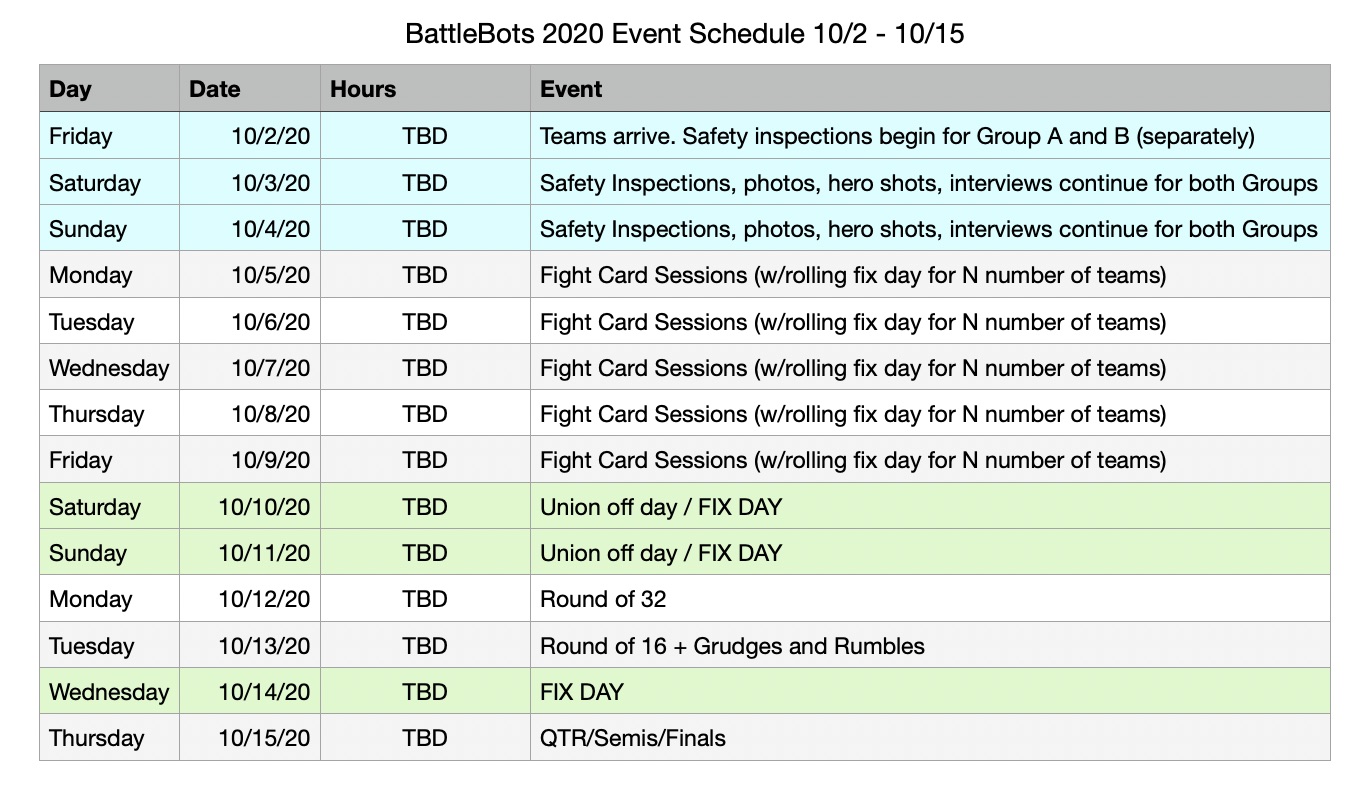 BattleBots 2020 Event Schedule 10/2 - 10/15

| Day | Date | Hours | Event |
|---|---|---|---|
| Friday | 10/2/20 | TBD | Teams arrive. Safety inspections begin for Group A and B (separately) |
| Saturday | 10/3/20 | TBD | Safety Inspections, photos, hero shots, interviews continue for both Groups |
| Sunday | 10/4/20 | TBD | Safety Inspections, photos, hero shots, interviews continue for both Groups |
| Monday | 10/5/20 | TBD | Fight Card Sessions (w/rolling fix day for N number of teams) |
| Tuesday | 10/6/20 | TBD | Fight Card Sessions (w/rolling fix day for N number of teams) |
| Wednesday | 10/7/20 | TBD | Fight Card Sessions (w/rolling fix day for N number of teams) |
| Thursday | 10/8/20 | TBD | Fight Card Sessions (w/rolling fix day for N number of teams) |
| Friday | 10/9/20 | TBD | Fight Card Sessions (w/rolling fix day for N number of teams) |
| Saturday | 10/10/20 | TBD | Union off day / FIX DAY |
| Sunday | 10/11/20 | TBD | Union off day / FIX DAY |
| Monday | 10/12/20 | TBD | Round of 32 |
| Tuesday | 10/13/20 | TBD | Round of 16 + Grudges and Rumbles |
| Wednesday | 10/14/20 | TBD | FIX DAY |
| Thursday | 10/15/20 | TBD | QTR/Semis/Finals |